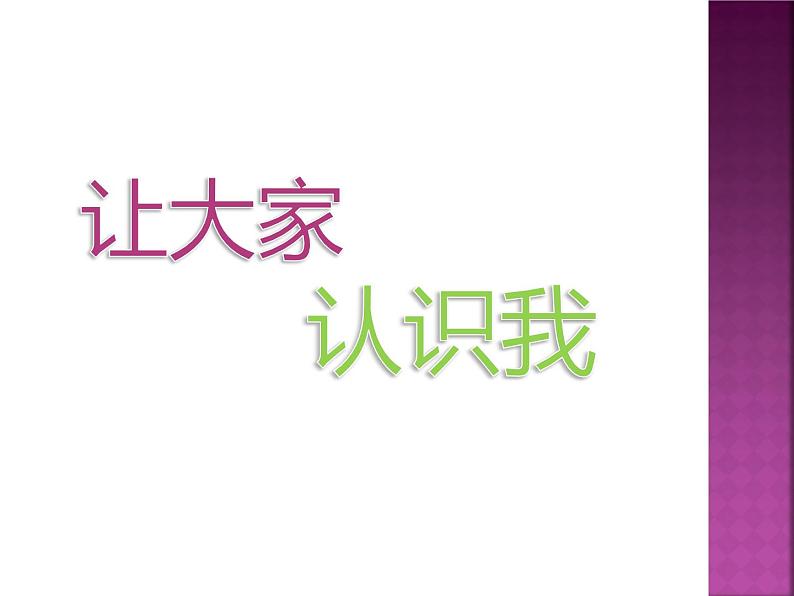 让大家

认识我